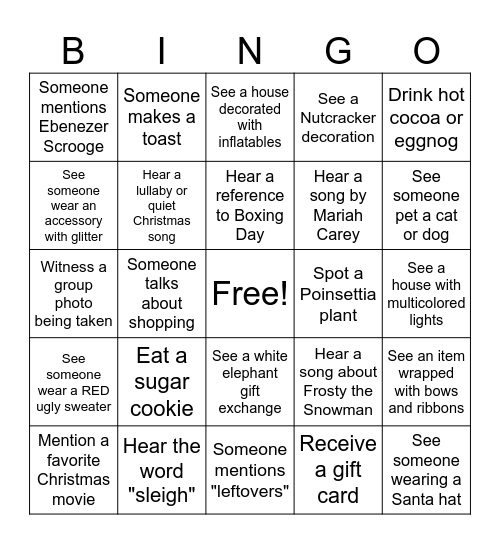 | B | I | N | G | O |
|---|---|---|---|---|
| Someone mentions Ebenezer Scrooge | Someone makes a toast | See a house decorated with inflatables | See a Nutcracker decoration | Drink hot cocoa or eggnog |
| See someone wear an accessory with glitter | Hear a lullaby or quiet Christmas song | Hear a reference to Boxing Day | Hear a song by Mariah Carey | See someone pet a cat or dog |
| Witness a group photo being taken | Someone talks about shopping | Free! | Spot a Poinsettia plant | See a house with multicolored lights |
| See someone wear a RED ugly sweater | Eat a sugar cookie | See a white elephant gift exchange | Hear a song about Frosty the Snowman | See an item wrapped with bows and ribbons |
| Mention a favorite Christmas movie | Hear the word "sleigh" | Someone mentions "leftovers" | Receive a gift card | See someone wearing a Santa hat |